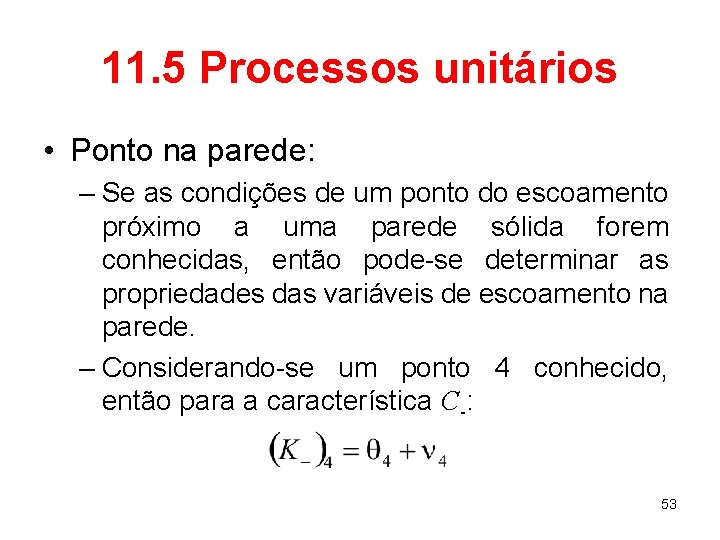 11.5 Processos unitários

• Ponto na parede:

– Se as condições de um ponto do escoamento próximo a uma parede sólida forem conhecidas, então pode-se determinar as propriedades das variáveis de escoamento na parede.

– Considerando-se um ponto 4 conhecido, então para a característica $C_-$:

$(K_-)_4 = \theta_4 + \nu_4$

53